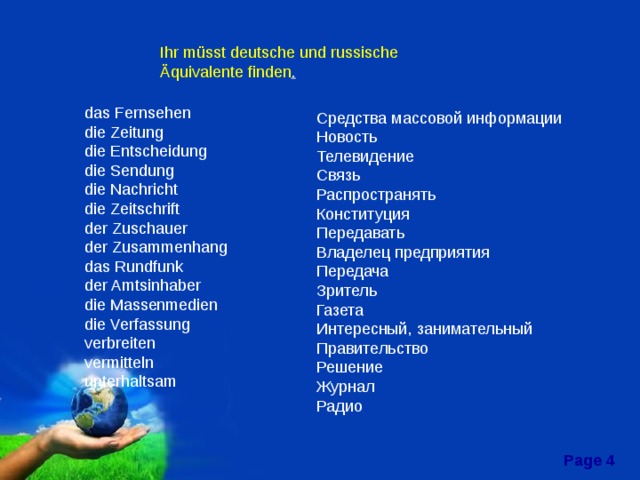 Ihr müsst deutsche und russische Äquivalente finden.

das Fernsehen
die Zeitung
die Entscheidung
die Sendung
die Nachricht
die Zeitschrift
der Zuschauer
der Zusammenhang
das Rundfunk
der Amtsinhaber
die Massenmedien
die Verfassung
verbreiten
vermitteln
unterhaltsam

Средства массовой информации
Новость
Телевидение
Связь
Распространять
Конституция
Передавать
Владелец предприятия
Передача
Зритель
Газета
Интересный, занимательный
Правительство
Решение
Журнал
Радио

Page 4